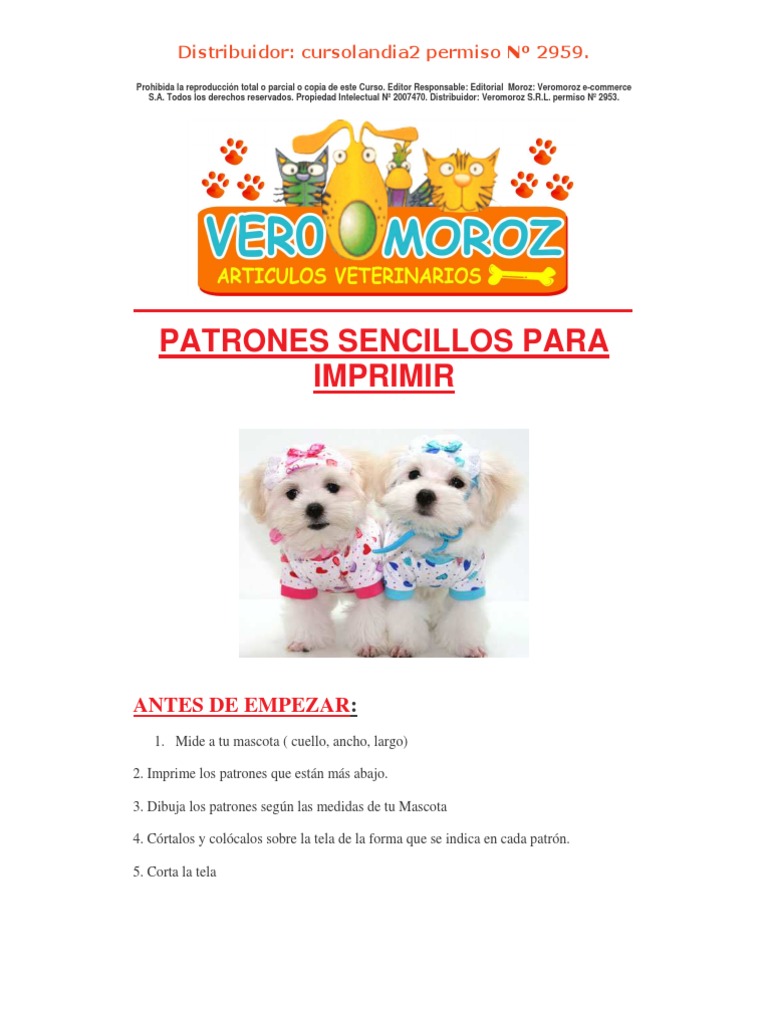 Distribuidor: cursolandia2 permiso Nº 2959.

Prohibida la reproducción total o parcial o copia de este Curso. Editor Responsable: Editorial Moroz: Veromoroz e-commerce S.A. Todos los derechos reservados. Propiedad Intelectual Nº 2007470. Distribuidor: Veromoroz S.R.L. permiso Nº 2953.

VERO MOROZ
ARTICULOS VETERINARIOS

PATRONES SENCILLOS PARA IMPRIMIR

ANTES DE EMPEZAR:

1. Mide a tu mascota ( cuello, ancho, largo)

2. Imprime los patrones que están más abajo.

3. Dibuja los patrones según las medidas de tu Mascota

4. Córtalos y colócalos sobre la tela de la forma que se indica en cada patrón.

5. Corta la tela